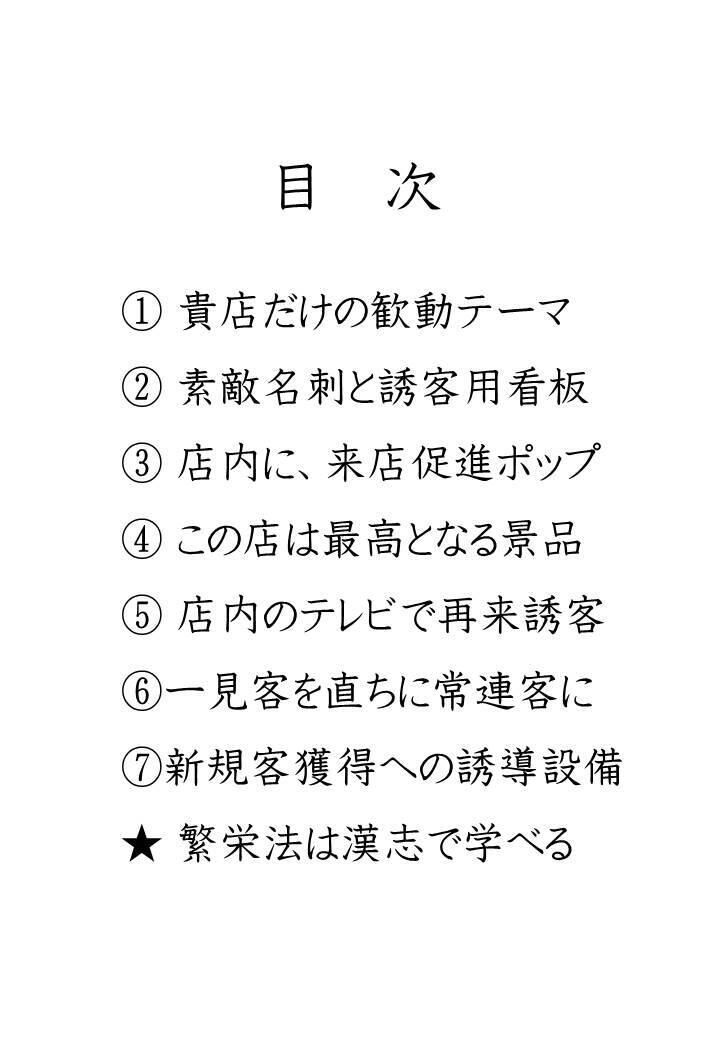 目　次

① 貴店だけの歓動テーマ

② 素敵名刺と誘客用看板

③ 店内に、来店促進ポップ

④ この店は最高となる景品

⑤ 店内のテレビで再来誘客

⑥一見客を直ちに常連客に

⑦新規客獲得への誘導設備

★ 繁栄法は漢志で学べる